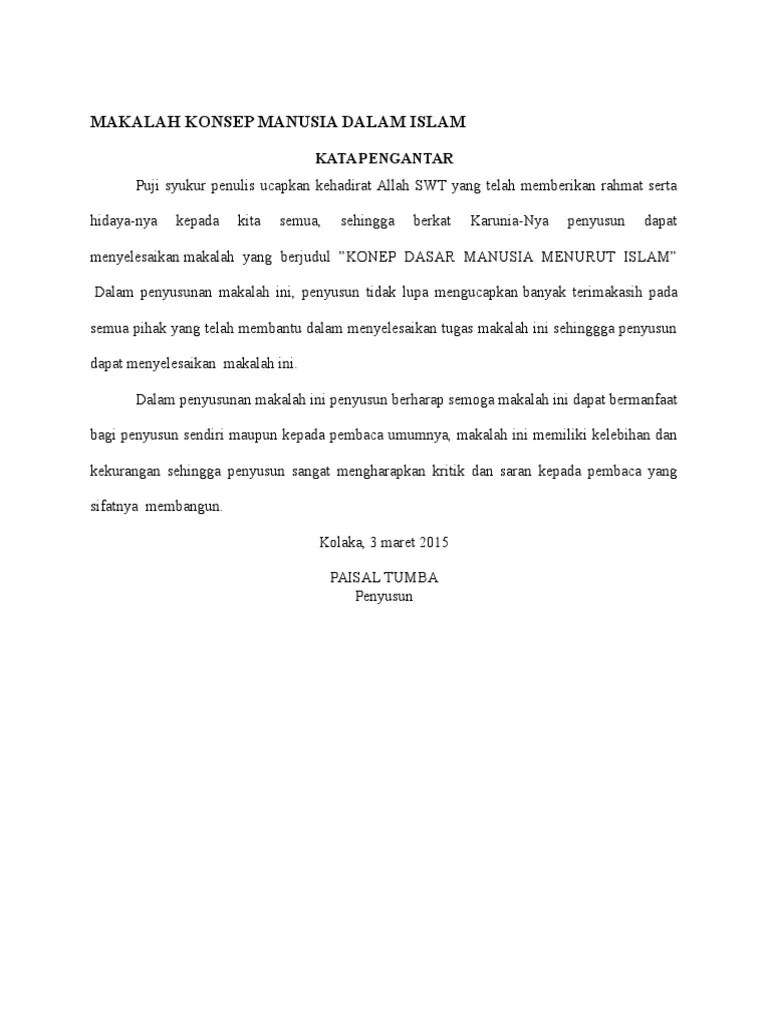 MAKALAH KONSEP MANUSIA DALAM ISLAM

KATA PENGANTAR

Puji syukur penulis ucapkan kehadirat Allah SWT yang telah memberikan rahmat serta hidaya-nya kepada kita semua, sehingga berkat Karunia-Nya penyusun dapat menyelesaikan makalah yang berjudul "KONEP DASAR MANUSIA MENURUT ISLAM" Dalam penyusunan makalah ini, penyusun tidak lupa mengucapkan banyak terimakasih pada semua pihak yang telah membantu dalam menyelesaikan tugas makalah ini sehinggga penyusun dapat menyelesaikan makalah ini.

Dalam penyusunan makalah ini penyusun berharap semoga makalah ini dapat bermanfaat bagi penyusun sendiri maupun kepada pembaca umumnya, makalah ini memiliki kelebihan dan kekurangan sehingga penyusun sangat mengharapkan kritik dan saran kepada pembaca yang sifatnya membangun.

Kolaka, 3 maret 2015

PAISAL TUMBA
Penyusun